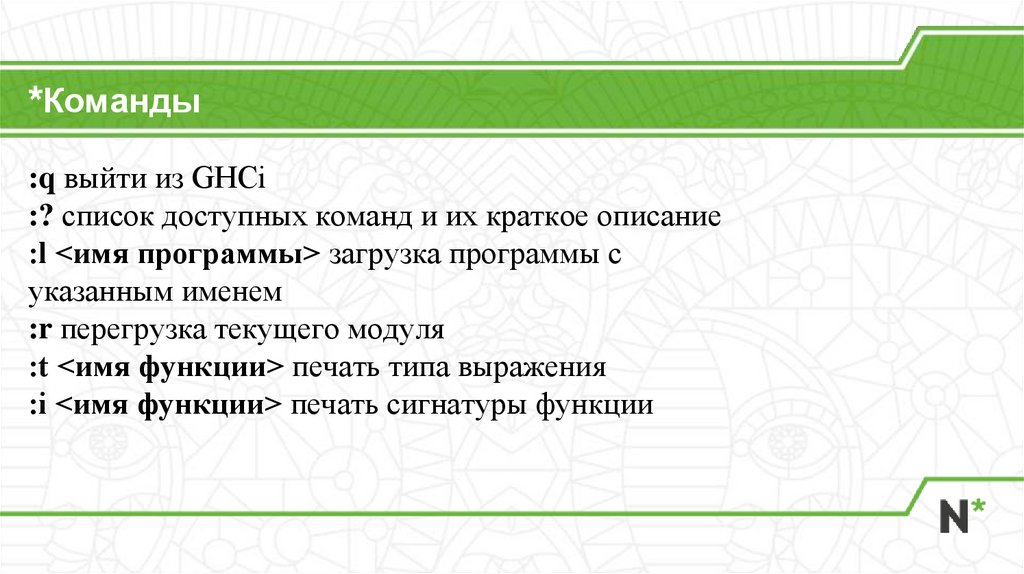 *Команды

:q выйти из GHCi
:? список доступных команд и их краткое описание
:l <имя программы> загрузка программы с указанным именем
:r перегрузка текущего модуля
:t <имя функции> печать типа выражения
:i <имя функции> печать сигнатуры функции

N*